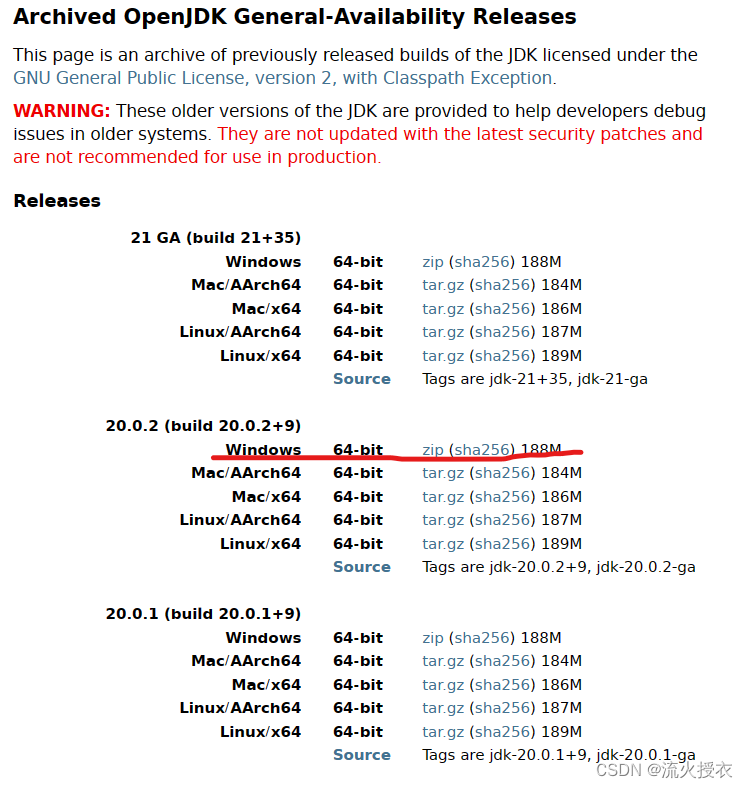 Archived OpenJDK General-Availability Releases

This page is an archive of previously released builds of the JDK licensed under the GNU General Public License, version 2, with Classpath Exception.

WARNING: These older versions of the JDK are provided to help developers debug issues in older systems. They are not updated with the latest security patches and are not recommended for use in production.

Releases

21 GA (build 21+35)

| | | |
|---|---|---|
| Windows | 64-bit | zip (sha256) 188M |
| Mac/AArch64 | 64-bit | tar.gz (sha256) 184M |
| Mac/x64 | 64-bit | tar.gz (sha256) 186M |
| Linux/AArch64 | 64-bit | tar.gz (sha256) 187M |
| Linux/x64 | 64-bit | tar.gz (sha256) 189M |
| | Source | Tags are jdk-21+35, jdk-21-ga |

20.0.2 (build 20.0.2+9)

| | | |
|---|---|---|
| Windows | 64-bit | zip (sha256) 188M |
| Mac/AArch64 | 64-bit | tar.gz (sha256) 184M |
| Mac/x64 | 64-bit | tar.gz (sha256) 186M |
| Linux/AArch64 | 64-bit | tar.gz (sha256) 187M |
| Linux/x64 | 64-bit | tar.gz (sha256) 189M |
| | Source | Tags are jdk-20.0.2+9, jdk-20.0.2-ga |

20.0.1 (build 20.0.1+9)

| | | |
|---|---|---|
| Windows | 64-bit | zip (sha256) 188M |
| Mac/AArch64 | 64-bit | tar.gz (sha256) 184M |
| Mac/x64 | 64-bit | tar.gz (sha256) 186M |
| Linux/AArch64 | 64-bit | tar.gz (sha256) 187M |
| Linux/x64 | 64-bit | tar.gz (sha256) 189M |
| | Source | Tags are jdk-20.0.1+9, jdk-20.0.1-ga |

CSDN @流火授衣